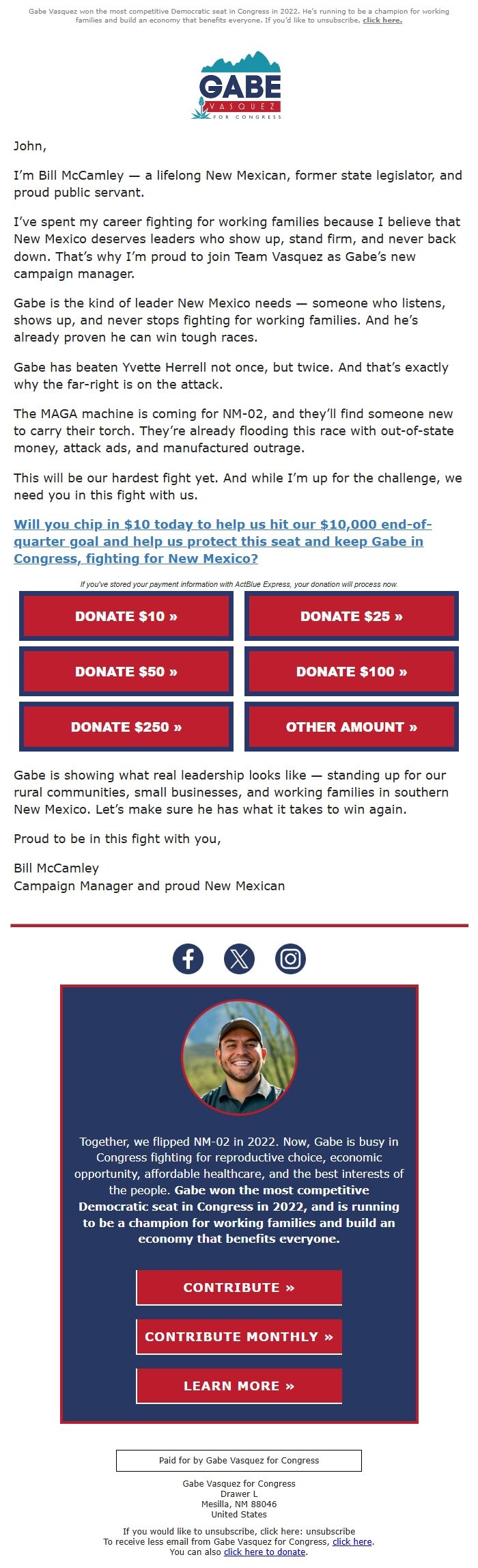 Gabe Vasquez won the most competitive Democratic seat in Congress in 2022. He's running to be a champion for working families and build an economy that benefits everyone. If you'd like to unsubscribe, click here.

GABE VASQUEZ FOR CONGRESS

John,

I'm Bill McCamley — a lifelong New Mexican, former state legislator, and proud public servant.

I've spent my career fighting for working families because I believe that New Mexico deserves leaders who show up, stand firm, and never back down. That's why I'm proud to join Team Vasquez as Gabe's new campaign manager.

Gabe is the kind of leader New Mexico needs — someone who listens, shows up, and never stops fighting for working families. And he's already proven he can win tough races.

Gabe has beaten Yvette Herrell not once, but twice. And that's exactly why the far-right is on the attack.

The MAGA machine is coming for NM-02, and they'll find someone new to carry their torch. They're already flooding this race with out-of-state money, attack ads, and manufactured outrage.

This will be our hardest fight yet. And while I'm up for the challenge, we need you in this fight with us.

Will you chip in $10 today to help us hit our $10,000 end-of-quarter goal and help us protect this seat and keep Gabe in Congress, fighting for New Mexico?

If you've stored your payment information with ActBlue Express, your donation will process now.

DONATE $10 »

DONATE $25 »

DONATE $50 »

DONATE $100 »

DONATE $250 »

OTHER AMOUNT »

Gabe is showing what real leadership looks like — standing up for our rural communities, small businesses, and working families in southern New Mexico. Let's make sure he has what it takes to win again.

Proud to be in this fight with you,

Bill McCamley
Campaign Manager and proud New Mexican

Together, we flipped NM-02 in 2022. Now, Gabe is busy in Congress fighting for reproductive choice, economic opportunity, affordable healthcare, and the best interests of the people. Gabe won the most competitive Democratic seat in Congress in 2022, and is running to be a champion for working families and build an economy that benefits everyone.

CONTRIBUTE »

CONTRIBUTE MONTHLY »

LEARN MORE »

Paid for by Gabe Vasquez for Congress

Gabe Vasquez for Congress
Drawer L
Mesilla, NM 88046
United States

If you would like to unsubscribe, click here: unsubscribe
To receive less email from Gabe Vasquez for Congress, click here.
You can also click here to donate.